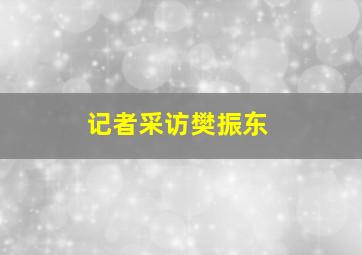 记者采访樊振东